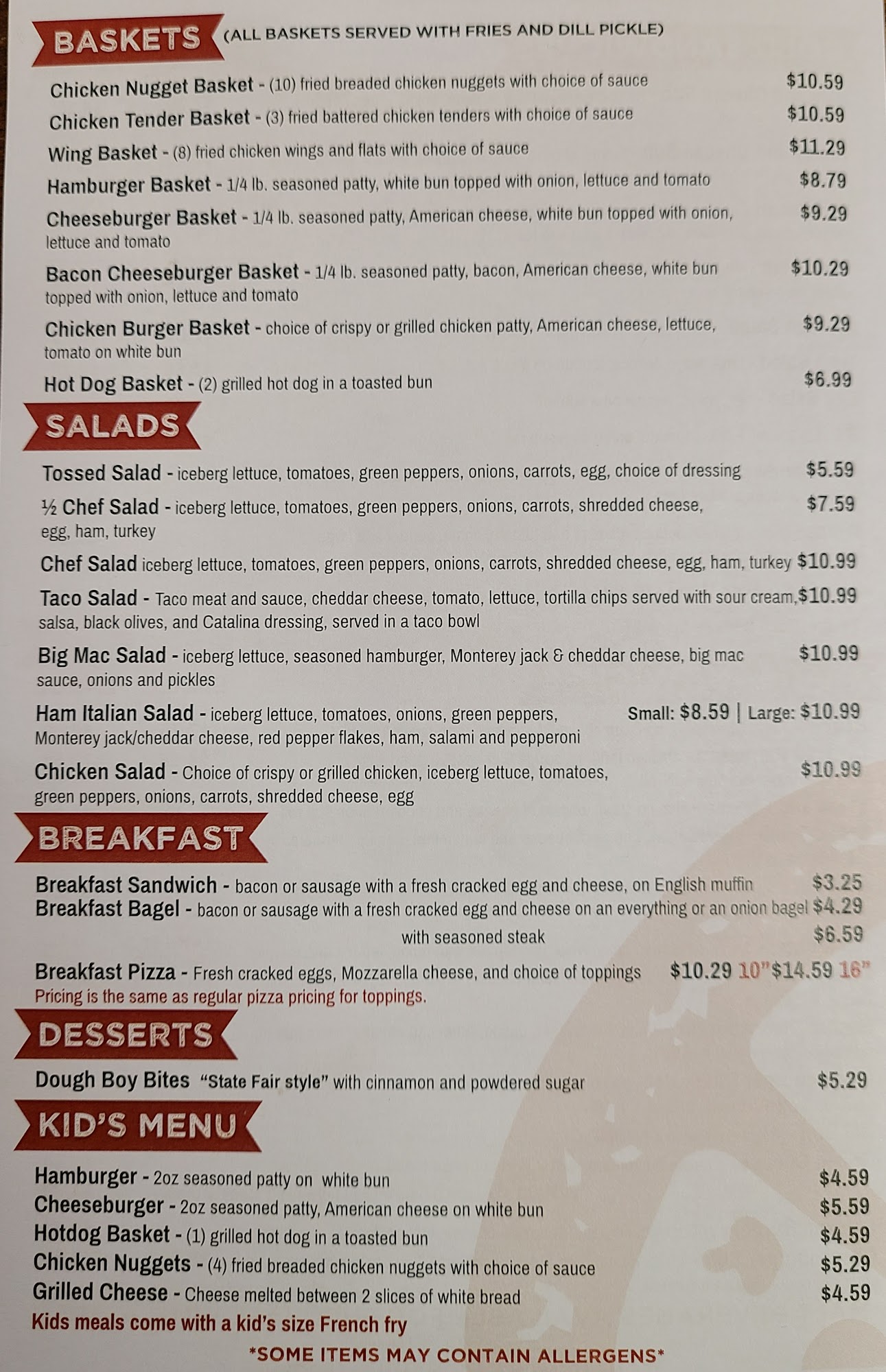 BASKETS (ALL BASKETS SERVED WITH FRIES AND DILL PICKLE)

Chicken Nugget Basket - (10) fried breaded chicken nuggets with choice of sauce $10.59

Chicken Tender Basket - (3) fried battered chicken tenders with choice of sauce $10.59

Wing Basket - (8) fried chicken wings and flats with choice of sauce $11.29

Hamburger Basket - 1/4 lb. seasoned patty, white bun topped with onion, lettuce and tomato $8.79

Cheeseburger Basket - 1/4 lb. seasoned patty, American cheese, white bun topped with onion, lettuce and tomato $9.29

Bacon Cheeseburger Basket - 1/4 lb. seasoned patty, bacon, American cheese, white bun topped with onion, lettuce and tomato $10.29

Chicken Burger Basket - choice of crispy or grilled chicken patty, American cheese, lettuce, tomato on white bun $9.29

Hot Dog Basket - (2) grilled hot dog in a toasted bun $6.99

SALADS

Tossed Salad - iceberg lettuce, tomatoes, green peppers, onions, carrots, egg, choice of dressing $5.59

½ Chef Salad - iceberg lettuce, tomatoes, green peppers, onions, carrots, shredded cheese, egg, ham, turkey $7.59

Chef Salad iceberg lettuce, tomatoes, green peppers, onions, carrots, shredded cheese, egg, ham, turkey $10.99

Taco Salad - Taco meat and sauce, cheddar cheese, tomato, lettuce, tortilla chips served with sour cream, salsa, black olives, and Catalina dressing, served in a taco bowl $10.99

Big Mac Salad - iceberg lettuce, seasoned hamburger, Monterey jack & cheddar cheese, big mac sauce, onions and pickles $10.99

Ham Italian Salad - iceberg lettuce, tomatoes, onions, green peppers, Monterey jack/cheddar cheese, red pepper flakes, ham, salami and pepperoni Small: $8.59 | Large: $10.99

Chicken Salad - Choice of crispy or grilled chicken, iceberg lettuce, tomatoes, green peppers, onions, carrots, shredded cheese, egg $10.99

BREAKFAST

Breakfast Sandwich - bacon or sausage with a fresh cracked egg and cheese, on English muffin $3.25
Breakfast Bagel - bacon or sausage with a fresh cracked egg and cheese on an everything or an onion bagel $4.29
with seasoned steak $6.59

Breakfast Pizza - Fresh cracked eggs, Mozzarella cheese, and choice of toppings $10.29 10" $14.59 16"
Pricing is the same as regular pizza pricing for toppings.

DESSERTS

Dough Boy Bites "State Fair style" with cinnamon and powdered sugar $5.29

KID'S MENU

Hamburger - 2oz seasoned patty on white bun $4.59
Cheeseburger - 2oz seasoned patty, American cheese on white bun $5.59
Hotdog Basket - (1) grilled hot dog in a toasted bun $4.59
Chicken Nuggets - (4) fried breaded chicken nuggets with choice of sauce $5.29
Grilled Cheese - Cheese melted between 2 slices of white bread $4.59
Kids meals come with a kid's size French fry

*SOME ITEMS MAY CONTAIN ALLERGENS*